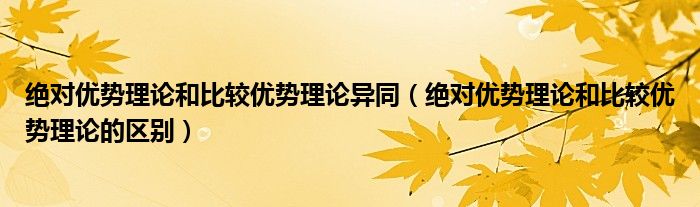 绝对优势理论和比较优势理论异同（绝对优势理论和比较优势理论的区别）